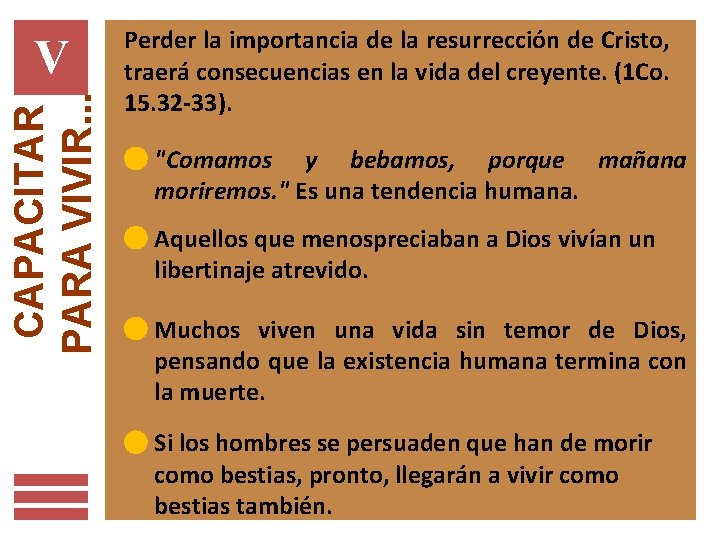 V

CAPACITAR PARA VIVIR...

Perder la importancia de la resurrección de Cristo, traerá consecuencias en la vida del creyente. (1Co. 15.32-33).

• "Comamos y bebamos, porque mañana moriremos." Es una tendencia humana.

• Aquellos que menospreciaban a Dios vivían un libertinaje atrevido.

• Muchos viven una vida sin temor de Dios, pensando que la existencia humana termina con la muerte.

• Si los hombres se persuaden que han de morir como bestias, pronto, llegarán a vivir como bestias también.